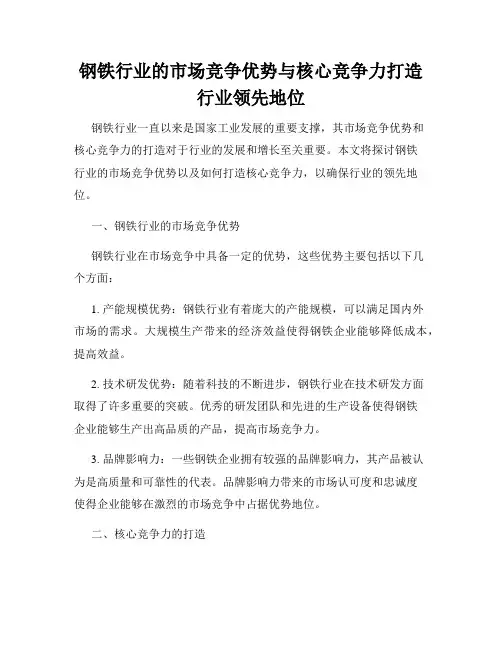 钢铁行业的市场竞争优势与核心竞争力打造行业领先地位

钢铁行业一直以来是国家工业发展的重要支撑，其市场竞争优势和核心竞争力的打造对于行业的发展和增长至关重要。本文将探讨钢铁行业的市场竞争优势以及如何打造核心竞争力，以确保行业的领先地位。

一、钢铁行业的市场竞争优势

钢铁行业在市场竞争中具备一定的优势，这些优势主要包括以下几个方面：

1. 产能规模优势：钢铁行业有着庞大的产能规模，可以满足国内外市场的需求。大规模生产带来的经济效益使得钢铁企业能够降低成本，提高效益。

2. 技术研发优势：随着科技的不断进步，钢铁行业在技术研发方面取得了许多重要的突破。优秀的研发团队和先进的生产设备使得钢铁企业能够生产出高品质的产品，提高市场竞争力。

3. 品牌影响力：一些钢铁企业拥有较强的品牌影响力，其产品被认为是高质量和可靠性的代表。品牌影响力带来的市场认可度和忠诚度使得企业能够在激烈的市场竞争中占据优势地位。

二、核心竞争力的打造